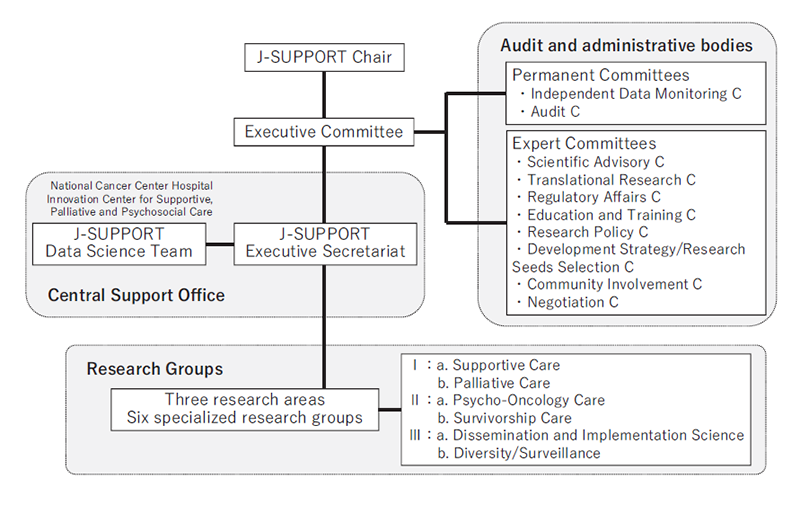 J-SUPPORT Chair

Executive Committee

Audit and administrative bodies

Permanent Committees
・Independent Data Monitoring C
・Audit C

Expert Committees
・Scientific Advisory C
・Translational Research C
・Regulatory Affairs C
・Education and Training C
・Research Policy C
・Development Strategy/Research Seeds Selection C
・Community Involvement C
・Negotiation C

National Cancer Center Hospital Innovation Center for Supportive, Palliative and Psychosocial Care

J-SUPPORT Data Science Team

J-SUPPORT Executive Secretariat

Central Support Office

Research Groups

Three research areas
Six specialized research groups

Ⅰ：a. Supportive Care
b. Palliative Care
Ⅱ：a. Psycho-Oncology Care
b. Survivorship Care
Ⅲ：a. Dissemination and Implementation Science
b. Diversity/Surveillance